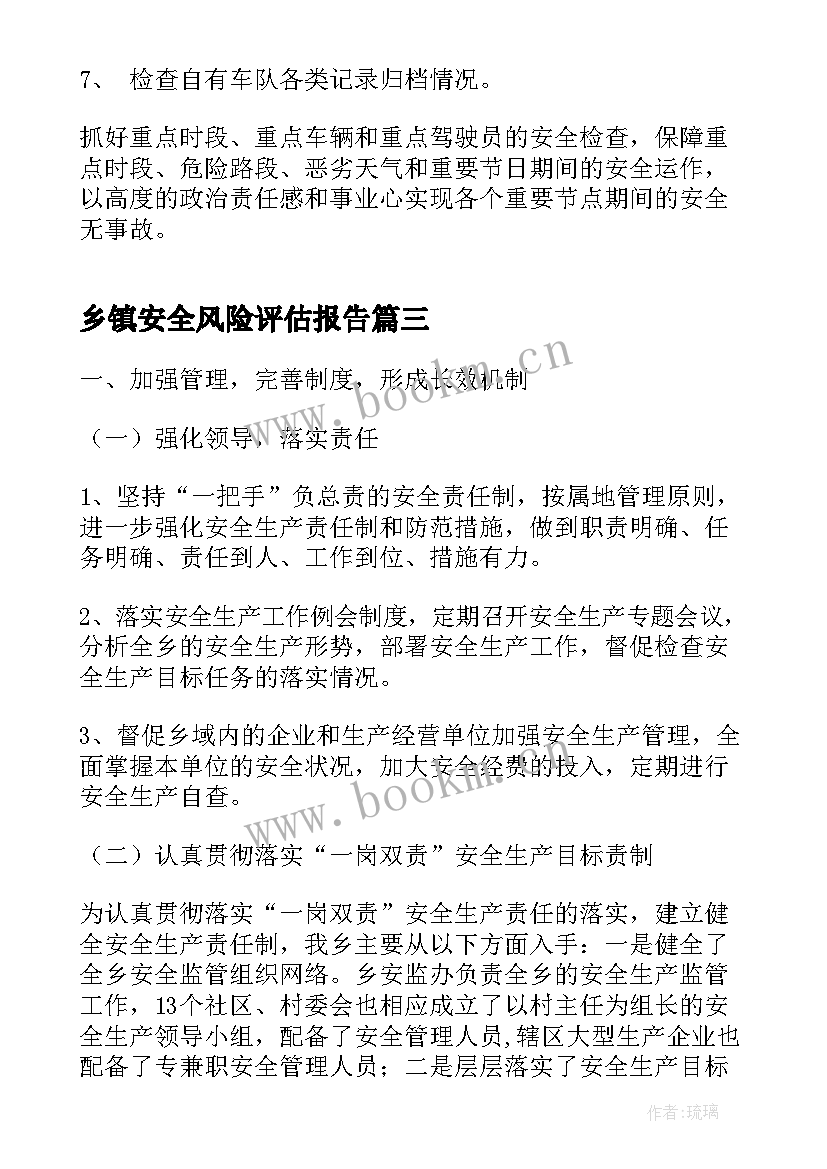 7、 检查自有车队各类记录归档情况。

抓好重点时段、重点车辆和重点驾驶员的安全检查，保障重点时段、危险路段、恶劣天气和重要节日期间的安全运作，以高度的政治责任感和事业心实现各个重要节点期间的安全无事故。

乡镇安全风险评估报告篇三

一、加强管理，完善制度，形成长效机制

（一）强化领导，落实责任

1、坚持“一把手”负总责的安全责任制，按属地管理原则，进一步强化安全生产责任制和防范措施，做到职责明确、任务明确、责任到人、工作到位、措施有力。

2、落实安全生产工作例会制度，定期召开安全生产专题会议，分析全乡的安全生产形势，部署安全生产工作，督促检查安全生产目标任务的落实情况。

3、督促乡域内的企业和生产经营单位加强安全生产管理，全面掌握本单位的安全状况，加大安全经费的投入，定期进行安全生产自查。

（二）认真贯彻落实“一岗双责”安全生产目标责制

为认真贯彻落实“一岗双责”安全生产责任的落实，建立健全安全生产责任制，我乡主要从以下方面入手：一是健全了全乡安全监管组织网络。乡安监办负责全乡的安全生产监管工作，13个社区、村委会也相应成立了以村主任为组长的安全生产领导小组，配备了安全管理人员,辖区大型生产企业也配备了专兼职安全管理人员；二是层层落实了安全生产目标

www.bookm.cn

www.bookm.cn

作者：琉璃